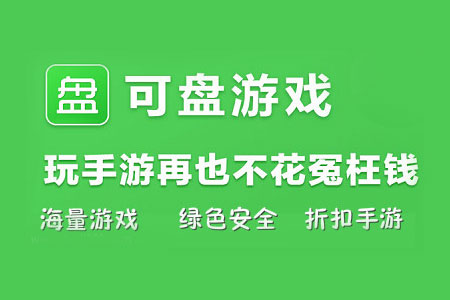 盘 可盘游戏

玩手游再也不花冤枉钱

海量游戏 绿色安全 折扣手游